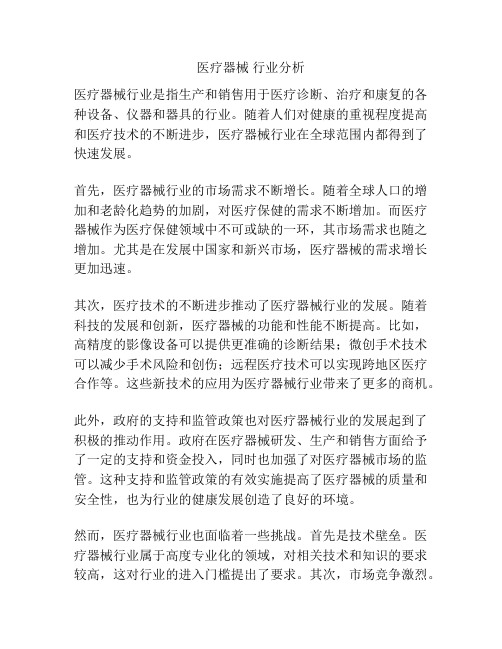 医疗器械 行业分析

医疗器械行业是指生产和销售用于医疗诊断、治疗和康复的各种设备、仪器和器具的行业。随着人们对健康的重视程度提高和医疗技术的不断进步，医疗器械行业在全球范围内都得到了快速发展。

首先，医疗器械行业的市场需求不断增长。随着全球人口的增加和老龄化趋势的加剧，对医疗保健的需求不断增加。而医疗器械作为医疗保健领域中不可或缺的一环，其市场需求也随之增加。尤其是在发展中国家和新兴市场，医疗器械的需求增长更加迅速。

其次，医疗技术的不断进步推动了医疗器械行业的发展。随着科技的发展和创新，医疗器械的功能和性能不断提高。比如，高精度的影像设备可以提供更准确的诊断结果；微创手术技术可以减少手术风险和创伤；远程医疗技术可以实现跨地区医疗合作等。这些新技术的应用为医疗器械行业带来了更多的商机。

此外，政府的支持和监管政策也对医疗器械行业的发展起到了积极的推动作用。政府在医疗器械研发、生产和销售方面给予了一定的支持和资金投入，同时也加强了对医疗器械市场的监管。这种支持和监管政策的有效实施提高了医疗器械的质量和安全性，也为行业的健康发展创造了良好的环境。

然而，医疗器械行业也面临着一些挑战。首先是技术壁垒。医疗器械行业属于高度专业化的领域，对相关技术和知识的要求较高，这对行业的进入门槛提出了要求。其次，市场竞争激烈。